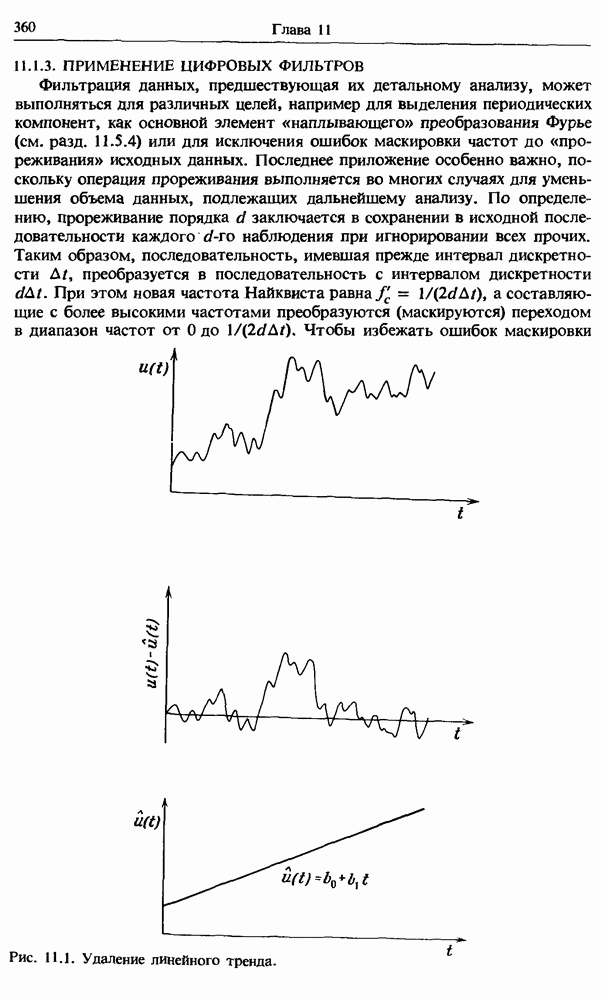 360 Глава 11

11.1.3. ПРИМЕНЕНИЕ ЦИФРОВЫХ ФИЛЬТРОВ

Фильтрация данных, предшествующая их детальному анализу, может выполняться для различных целей, например для выделения периодических компонент, как основной элемент «наплывающего» преобразования Фурье (см. разд. 11.5.4) или для исключения ошибок маскировки частот до «прореживания» исходных данных. Последнее приложение особенно важно, поскольку операция прореживания выполняется во многих случаях для уменьшения объема данных, подлежащих дальнейшему анализу. По определению, прореживание порядка $d$ заключается в сохранении в исходной последовательности каждого $d$-го наблюдения при игнорировании всех прочих. Таким образом, последовательность, имевшая прежде интервал дискретности $\Delta t$, преобразуется в последовательность с интервалом дискретности $d\Delta t$. При этом новая частота Найквиста равна $f_c' = 1/(2d\Delta t)$, а составляющие с более высокими частотами преобразуются (маскируются) переходом в диапазон частот от 0 до $1/(2d\Delta t)$. Чтобы избежать ошибок маскировки

$u(t)$

$t$

$u(t) - \hat{u}(t)$

$t$

$\hat{u}(t)$

$\hat{u}(t) = b_0 + b_1 t$

$t$

Рис. 11.1. Удаление линейного тренда.